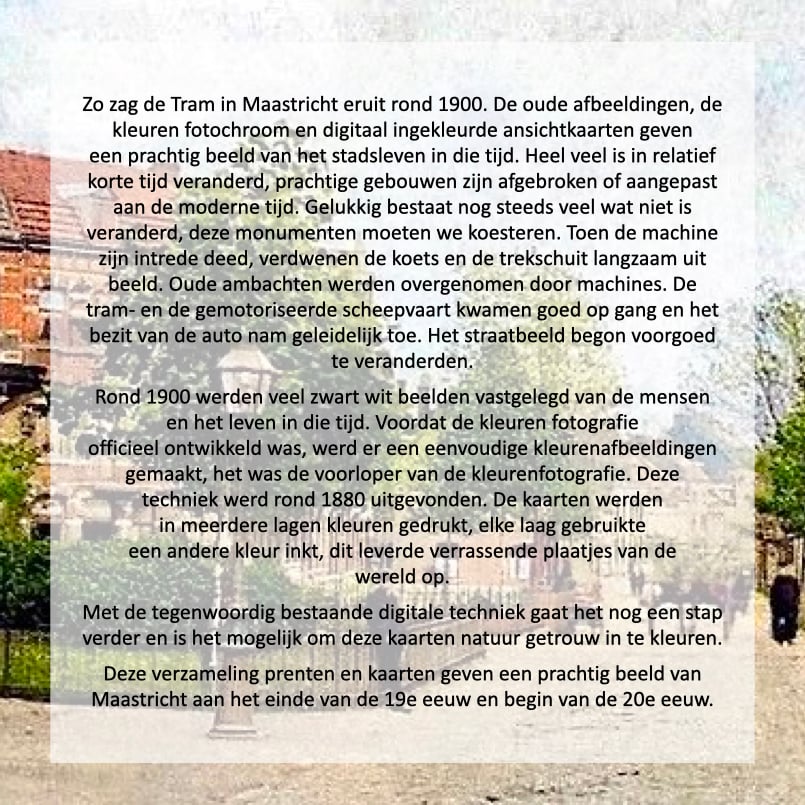 Zo zag de Tram in Maastricht eruit rond 1900. De oude afbeeldingen, de kleuren fotochroom en digitaal ingekleurde ansichtkaarten geven een prachtig beeld van het stadsleven in die tijd. Heel veel is in relatief korte tijd veranderd, prachtige gebouwen zijn afgebroken of aangepast aan de moderne tijd. Gelukkig bestaat nog steeds veel wat niet is veranderd, deze monumenten moeten we koesteren. Toen de machine zijn intrede deed, verdwenen de koets en de trekschuit langzaam uit beeld. Oude ambachten werden overgenomen door machines. De tram- en de gemotoriseerde scheepvaart kwamen goed op gang en het bezit van de auto nam geleidelijk toe. Het straatbeeld begon voorgoed te veranderden.

Rond 1900 werden veel zwart wit beelden vastgelegd van de mensen en het leven in die tijd. Voordat de kleuren fotografie officieel ontwikkeld was, werd er een eenvoudige kleurenafbeeldingen gemaakt, het was de voorloper van de kleurenfotografie. Deze techniek werd rond 1880 uitgevonden. De kaarten werden in meerdere lagen kleuren gedrukt, elke laag gebruikte een andere kleur inkt, dit leverde verrassende plaatjes van de wereld op.

Met de tegenwoordig bestaande digitale techniek gaat het nog een stap verder en is het mogelijk om deze kaarten natuur getrouw in te kleuren.

Deze verzameling prenten en kaarten geven een prachtig beeld van Maastricht aan het einde van de 19e eeuw en begin van de 20e eeuw.